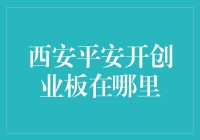 西安平安开创业板在哪里